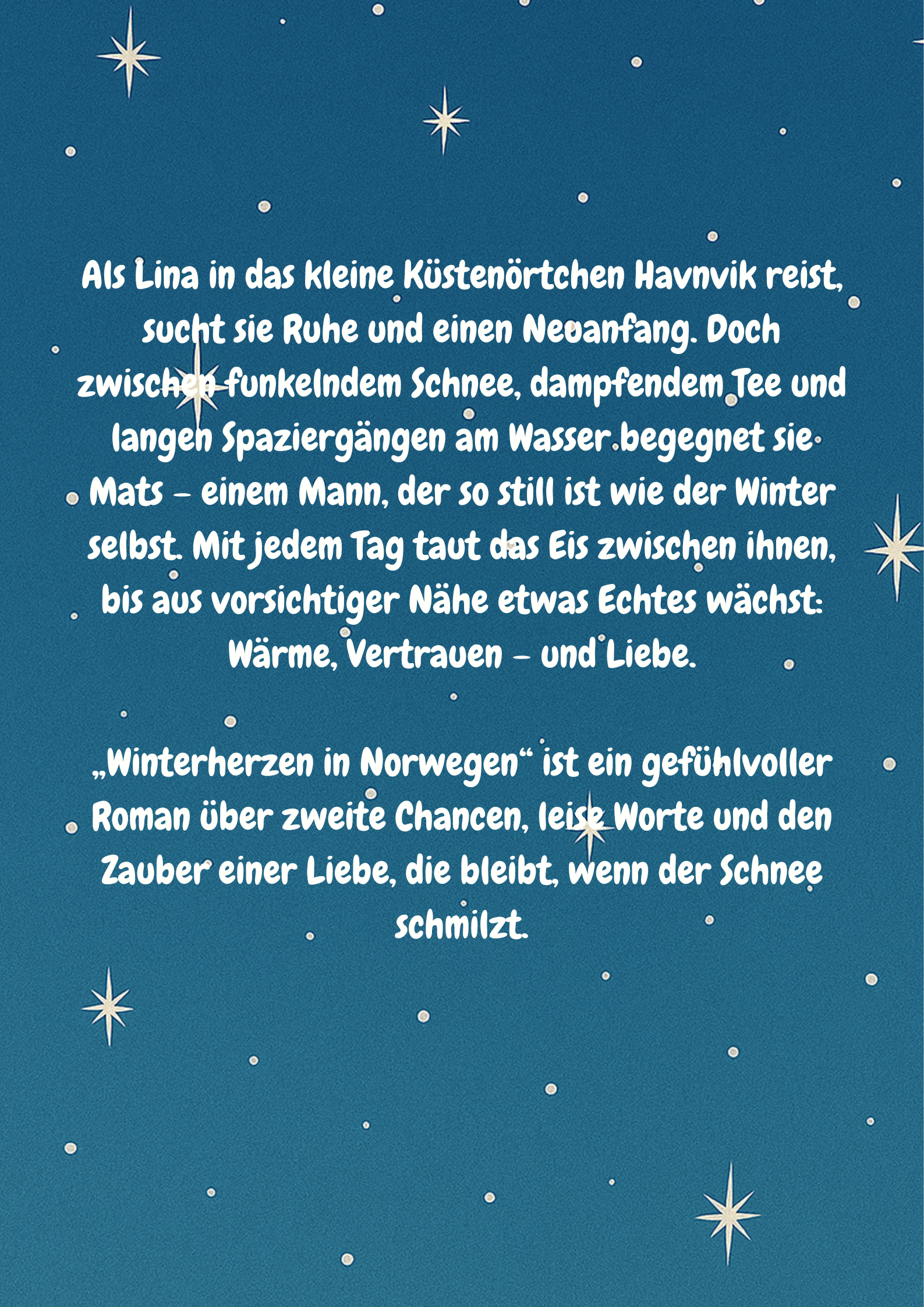 Als Lina in das kleine Küstenörtchen Havnvik reist, sucht sie Ruhe und einen Neuanfang. Doch zwischen funkelndem Schnee, dampfendem Tee und langen Spaziergängen am Wasser begegnet sie Mats – einem Mann, der so still ist wie der Winter selbst. Mit jedem Tag taut das Eis zwischen ihnen, bis aus vorsichtiger Nähe etwas Echtes wächst: Wärme, Vertrauen – und Liebe.

„Winterherzen in Norwegen“ ist ein gefühlvoller Roman über zweite Chancen, leise Worte und den Zauber einer Liebe, die bleibt, wenn der Schnee schmilzt.